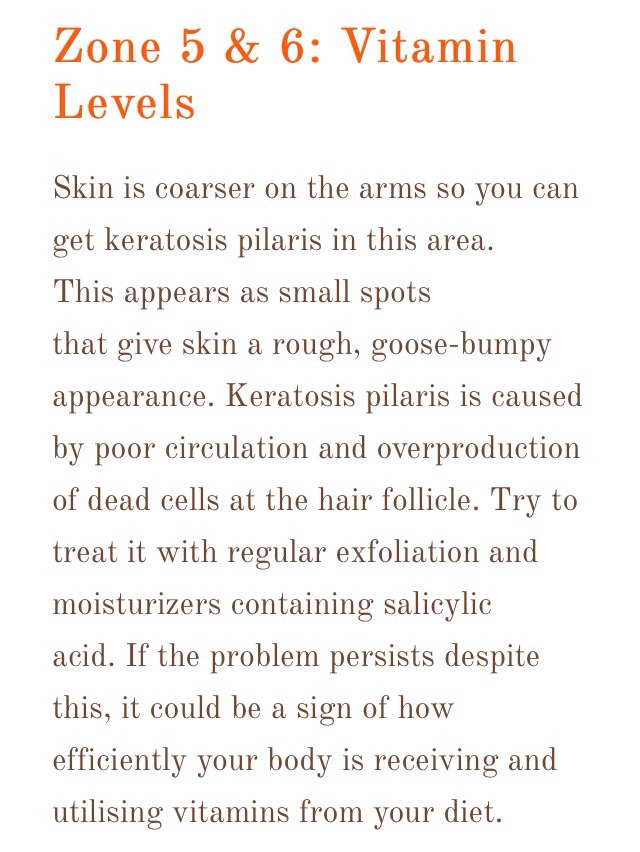 Zone 5 & 6: Vitamin Levels

Skin is coarser on the arms so you can get keratosis pilaris in this area. This appears as small spots that give skin a rough, goose-bumpy appearance. Keratosis pilaris is caused by poor circulation and overproduction of dead cells at the hair follicle. Try to treat it with regular exfoliation and moisturizers containing salicylic acid. If the problem persists despite this, it could be a sign of how efficiently your body is receiving and utilising vitamins from your diet.